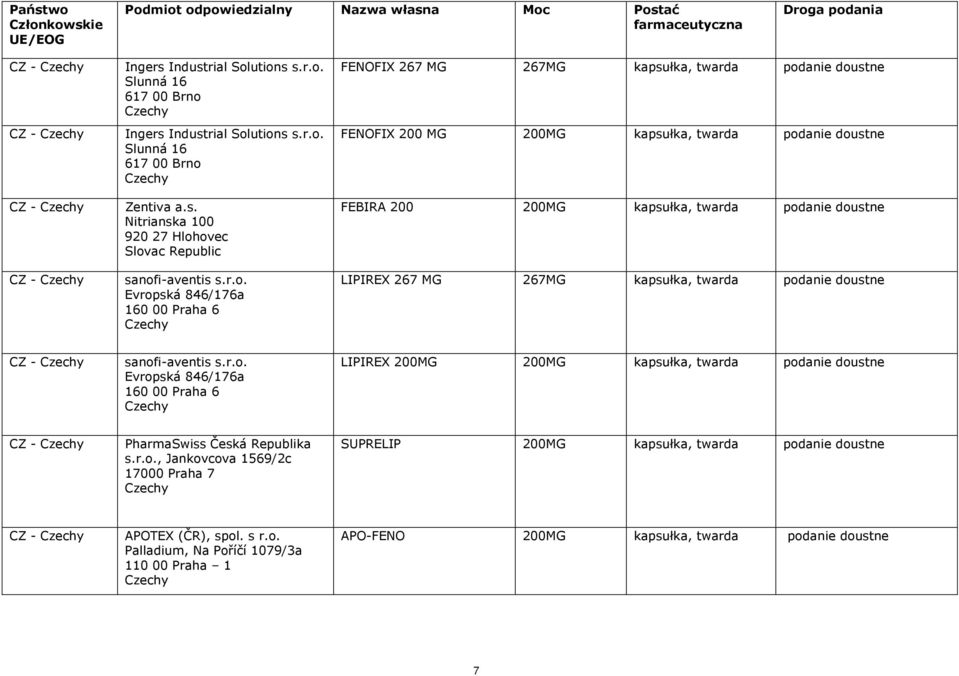 | Państwo Członkowskie UE/EOG | Podmiot odpowiedzialny | Nazwa własna | Moc | Postać farmaceutyczna | Droga podania |
|---|---|---|---|---|---|
| CZ - Czechy | Ingers Industrial Solutions s.r.o. Slunná 16 617 00 Brno Czechy | FENOFIX 267 MG | 267MG | kapsułka, twarda | podanie doustne |
| CZ - Czechy | Ingers Industrial Solutions s.r.o. Slunná 16 617 00 Brno Czechy | FENOFIX 200 MG | 200MG | kapsułka, twarda | podanie doustne |
| CZ - Czechy | Zentiva a.s. Nitrianska 100 920 27 Hlohovec Slovac Republic | FEBIRA 200 | 200MG | kapsułka, twarda | podanie doustne |
| CZ - Czechy | sanofi-aventis s.r.o. Evropská 846/176a 160 00 Praha 6 Czechy | LIPIREX 267 MG | 267MG | kapsułka, twarda | podanie doustne |
| CZ - Czechy | sanofi-aventis s.r.o. Evropská 846/176a 160 00 Praha 6 Czechy | LIPIREX 200MG | 200MG | kapsułka, twarda | podanie doustne |
| CZ - Czechy | PharmaSwiss Česká Republika s.r.o., Jankovcova 1569/2c 17000 Praha 7 Czechy | SUPRELIP | 200MG | kapsułka, twarda | podanie doustne |
| CZ - Czechy | APOTEX (ČR), spol. s r.o. Palladium, Na Poříčí 1079/3a 110 00 Praha – 1 Czechy | APO-FENO | 200MG | kapsułka, twarda | podanie doustne |

7